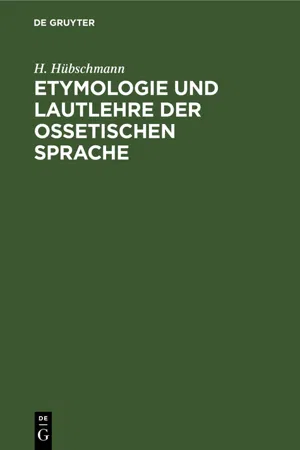 DE GRUYTER

H. Hübschmann

ETYMOLOGIE UND LAUTLEHRE DER OSSETISCHEN SPRACHE

DE
G